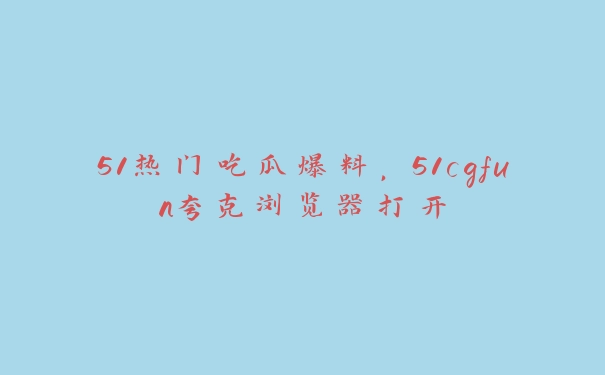 51热门吃瓜爆料，51cgfun夸克浏览器打开